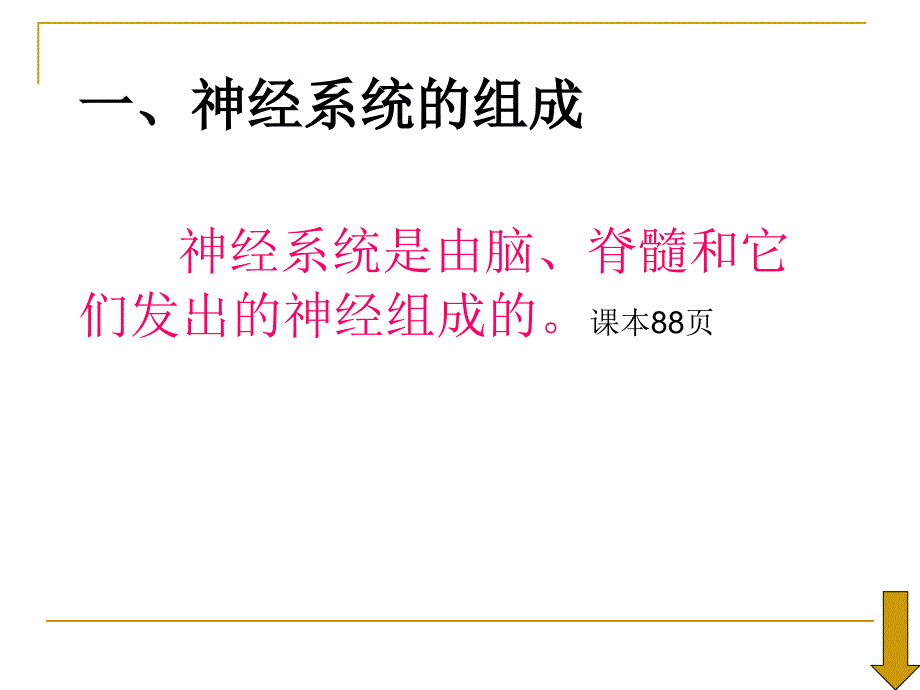 一、神经系统的组成

神经系统是由脑、脊髓和它们发出的神经组成的。课本88页